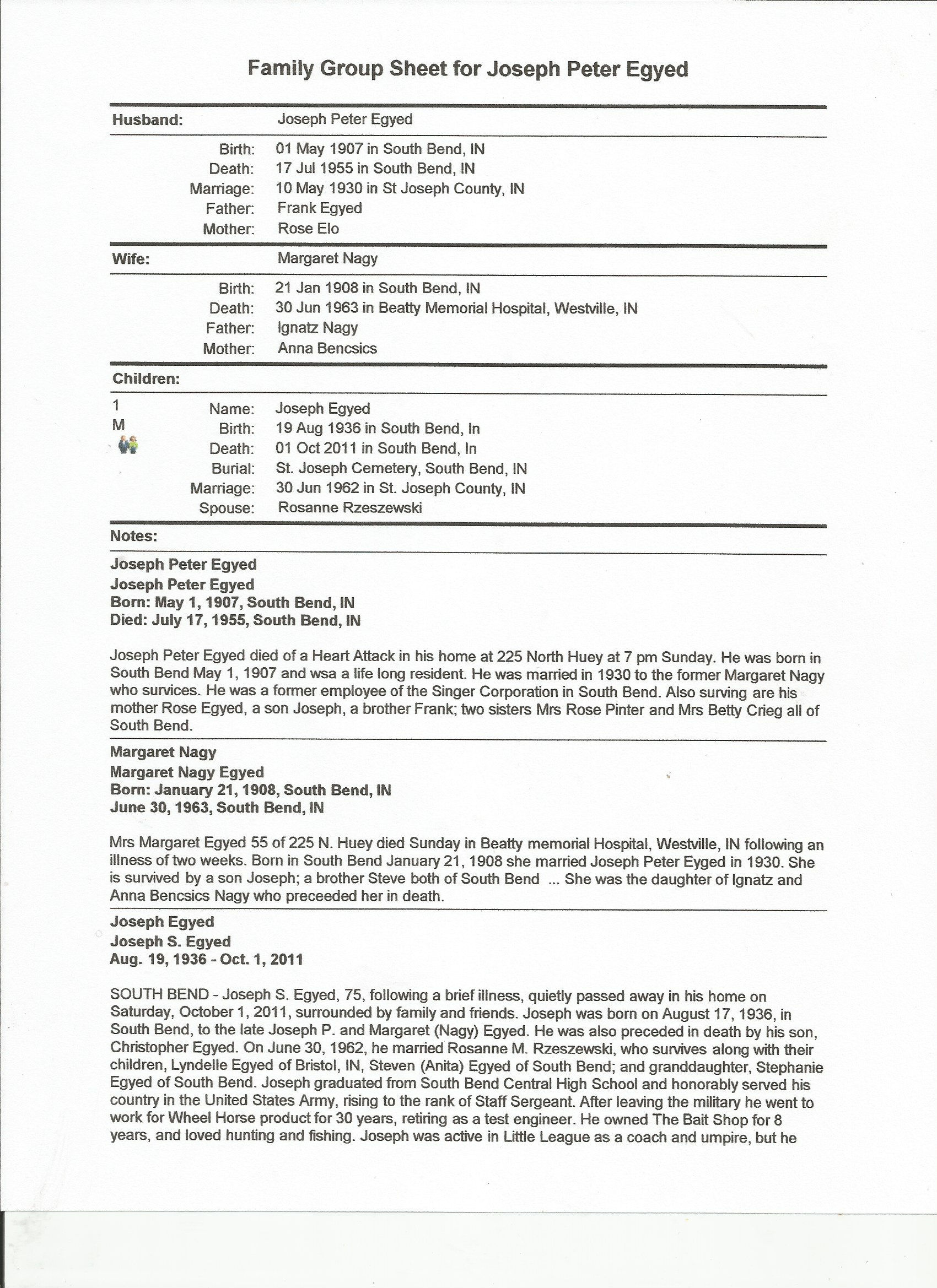 Family Group Sheet for Joseph Peter Egyed

Husband: Joseph Peter Egyed

Birth: 01 May 1907 in South Bend, IN
Death: 17 Jul 1955 in South Bend, IN
Marriage: 10 May 1930 in St Joseph County, IN
Father: Frank Egyed
Mother: Rose Elo

Wife: Margaret Nagy

Birth: 21 Jan 1908 in South Bend, IN
Death: 30 Jun 1963 in Beatty Memorial Hospital, Westville, IN
Father: Ignatz Nagy
Mother: Anna Bencsics

Children:

1
M
Name: Joseph Egyed
Birth: 19 Aug 1936 in South Bend, In
Death: 01 Oct 2011 in South Bend, In
Burial: St. Joseph Cemetery, South Bend, IN
Marriage: 30 Jun 1962 in St. Joseph County, IN
Spouse: Rosanne Rzeszewski

Notes:

Joseph Peter Egyed
Joseph Peter Egyed
Born: May 1, 1907, South Bend, IN
Died: July 17, 1955, South Bend, IN

Joseph Peter Egyed died of a Heart Attack in his home at 225 North Huey at 7 pm Sunday. He was born in South Bend May 1, 1907 and wsa a life long resident. He was married in 1930 to the former Margaret Nagy who survices. He was a former employee of the Singer Corporation in South Bend. Also surving are his mother Rose Egyed, a son Joseph, a brother Frank; two sisters Mrs Rose Pinter and Mrs Betty Crieg all of South Bend.

Margaret Nagy
Margaret Nagy Egyed
Born: January 21, 1908, South Bend, IN
June 30, 1963, South Bend, IN

Mrs Margaret Egyed 55 of 225 N. Huey died Sunday in Beatty memorial Hospital, Westville, IN following an illness of two weeks. Born in South Bend January 21, 1908 she married Joseph Peter Eyged in 1930. She is survived by a son Joseph; a brother Steve both of South Bend ... She was the daughter of Ignatz and Anna Bencsics Nagy who preceeded her in death.

Joseph Egyed
Joseph S. Egyed
Aug. 19, 1936 - Oct. 1, 2011

SOUTH BEND - Joseph S. Egyed, 75, following a brief illness, quietly passed away in his home on Saturday, October 1, 2011, surrounded by family and friends. Joseph was born on August 17, 1936, in South Bend, to the late Joseph P. and Margaret (Nagy) Egyed. He was also preceded in death by his son, Christopher Egyed. On June 30, 1962, he married Rosanne M. Rzeszewski, who survives along with their children, Lyndelle Egyed of Bristol, IN, Steven (Anita) Egyed of South Bend; and granddaughter, Stephanie Egyed of South Bend. Joseph graduated from South Bend Central High School and honorably served his country in the United States Army, rising to the rank of Staff Sergeant. After leaving the military he went to work for Wheel Horse product for 30 years, retiring as a test engineer. He owned The Bait Shop for 8 years, and loved hunting and fishing. Joseph was active in Little League as a coach and umpire, but he